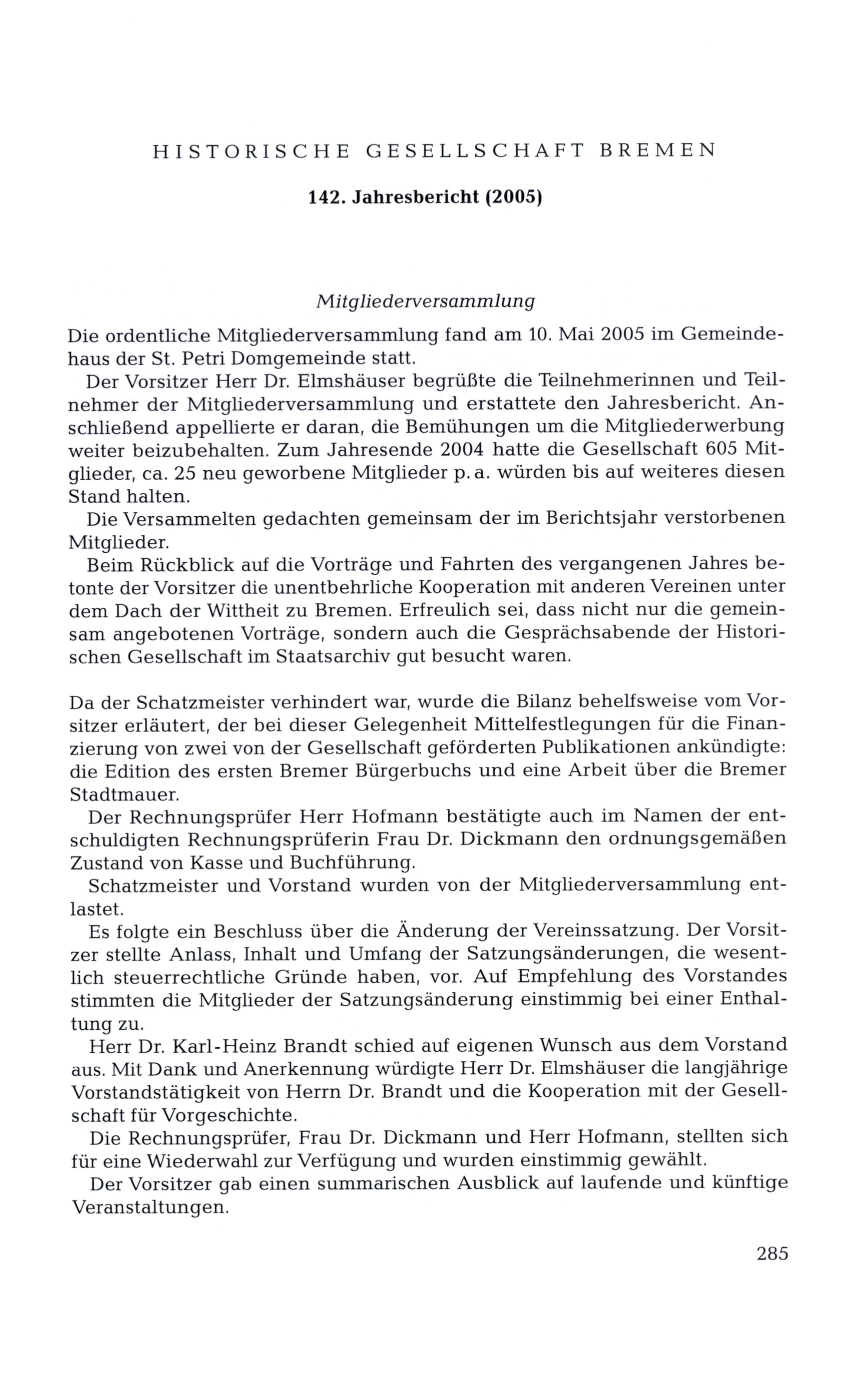 HISTORISCHE GESELLSCHAFT BREMEN

142. Jahresbericht (2005)

Mitgliederversammlung

Die ordentliche Mitgliederversammlung fand am 10. Mai 2005 im Gemeindehaus der St. Petri Domgemeinde statt.

Der Vorsitzer Herr Dr. Elmshäuser begrüßte die Teilnehmerinnen und Teilnehmer der Mitgliederversammlung und erstattete den Jahresbericht. Anschließend appellierte er daran, die Bemühungen um die Mitgliederwerbung weiter beizubehalten. Zum Jahresende 2004 hatte die Gesellschaft 605 Mitglieder, ca. 25 neu geworbene Mitglieder p. a. würden bis auf weiteres diesen Stand halten.

Die Versammelten gedachten gemeinsam der im Berichtsjahr verstorbenen Mitglieder.

Beim Rückblick auf die Vorträge und Fahrten des vergangenen Jahres betonte der Vorsitzer die unentbehrliche Kooperation mit anderen Vereinen unter dem Dach der Wittheit zu Bremen. Erfreulich sei, dass nicht nur die gemeinsam angebotenen Vorträge, sondern auch die Gesprächsabende der Historischen Gesellschaft im Staatsarchiv gut besucht waren.

Da der Schatzmeister verhindert war, wurde die Bilanz behelfsweise vom Vorsitzer erläutert, der bei dieser Gelegenheit Mittelfestlegungen für die Finanzierung von zwei von der Gesellschaft geförderten Publikationen ankündigte: die Edition des ersten Bremer Bürgerbuchs und eine Arbeit über die Bremer Stadtmauer.

Der Rechnungsprüfer Herr Hofmann bestätigte auch im Namen der entschuldigten Rechnungsprüferin Frau Dr. Dickmann den ordnungsgemäßen Zustand von Kasse und Buchführung.

Schatzmeister und Vorstand wurden von der Mitgliederversammlung entlastet.

Es folgte ein Beschluss über die Änderung der Vereinssatzung. Der Vorsitzer stellte Anlass, Inhalt und Umfang der Satzungsänderungen, die wesentlich steuerrechtliche Gründe haben, vor. Auf Empfehlung des Vorstandes stimmten die Mitglieder der Satzungsänderung einstimmig bei einer Enthaltung zu.

Herr Dr. Karl-Heinz Brandt schied auf eigenen Wunsch aus dem Vorstand aus. Mit Dank und Anerkennung würdigte Herr Dr. Elmshäuser die langjährige Vorstandstätigkeit von Herrn Dr. Brandt und die Kooperation mit der Gesellschaft für Vorgeschichte.

Die Rechnungsprüfer, Frau Dr. Dickmann und Herr Hofmann, stellten sich für eine Wiederwahl zur Verfügung und wurden einstimmig gewählt.

Der Vorsitzer gab einen summarischen Ausblick auf laufende und künftige Veranstaltungen.

285